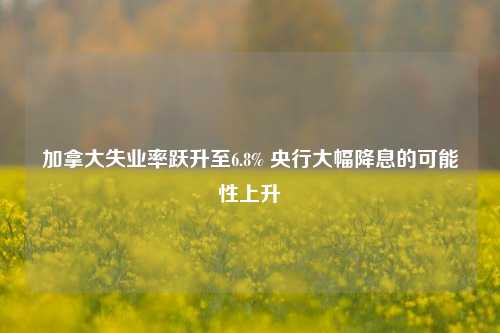 加拿大失业率跃升至6.8% 央行大幅降息的可能性上升